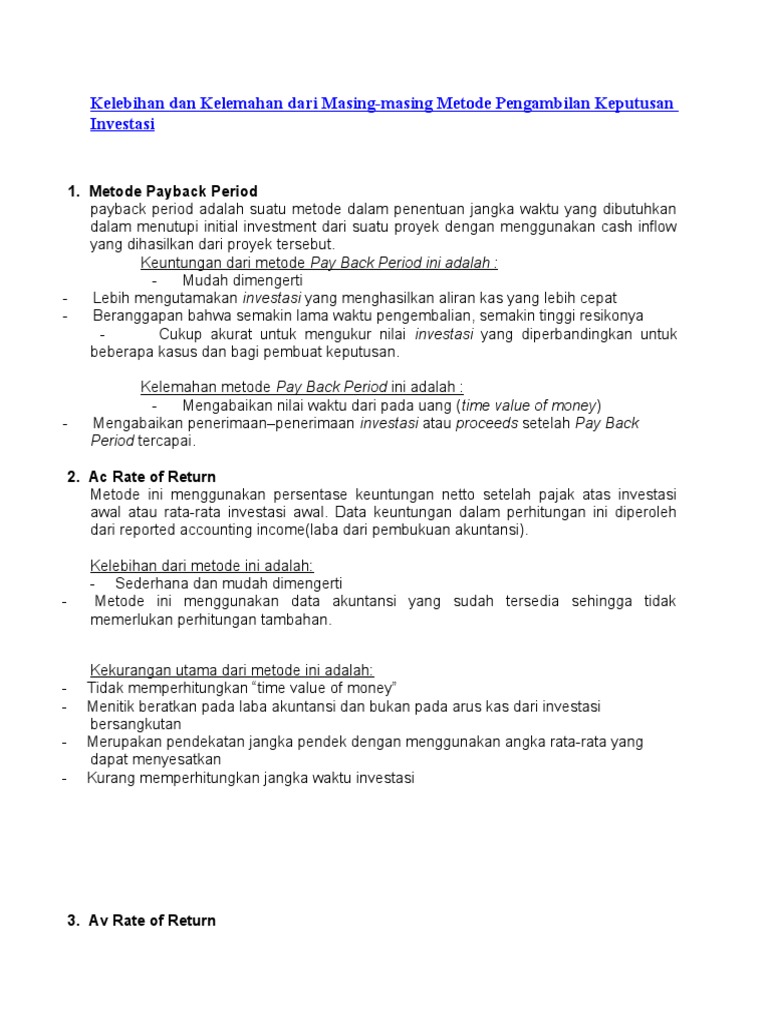 Kelebihan dan Kelemahan dari Masing-masing Metode Pengambilan Keputusan Investasi

1. Metode Payback Period

payback period adalah suatu metode dalam penentuan jangka waktu yang dibutuhkan dalam menutupi initial investment dari suatu proyek dengan menggunakan cash inflow yang dihasilkan dari proyek tersebut.

Keuntungan dari metode Pay Back Period ini adalah :

- Mudah dimengerti
- Lebih mengutamakan investasi yang menghasilkan aliran kas yang lebih cepat
- Beranggapan bahwa semakin lama waktu pengembalian, semakin tinggi resikonya
- Cukup akurat untuk mengukur nilai investasi yang diperbandingkan untuk beberapa kasus dan bagi pembuat keputusan.

Kelemahan metode Pay Back Period ini adalah :

- Mengabaikan nilai waktu dari pada uang (time value of money)
- Mengabaikan penerimaan–penerimaan investasi atau proceeds setelah Pay Back Period tercapai.

2. Ac Rate of Return

Metode ini menggunakan persentase keuntungan netto setelah pajak atas investasi awal atau rata-rata investasi awal. Data keuntungan dalam perhitungan ini diperoleh dari reported accounting income(laba dari pembukuan akuntansi).

Kelebihan dari metode ini adalah:

- Sederhana dan mudah dimengerti
- Metode ini menggunakan data akuntansi yang sudah tersedia sehingga tidak memerlukan perhitungan tambahan.

Kekurangan utama dari metode ini adalah:

- Tidak memperhitungkan “time value of money”
- Menitik beratkan pada laba akuntansi dan bukan pada arus kas dari investasi bersangkutan
- Merupakan pendekatan jangka pendek dengan menggunakan angka rata-rata yang dapat menyesatkan
- Kurang memperhitungkan jangka waktu investasi

3. Av Rate of Return